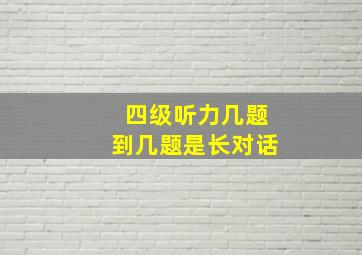 四级听力几题
到几题是长对话